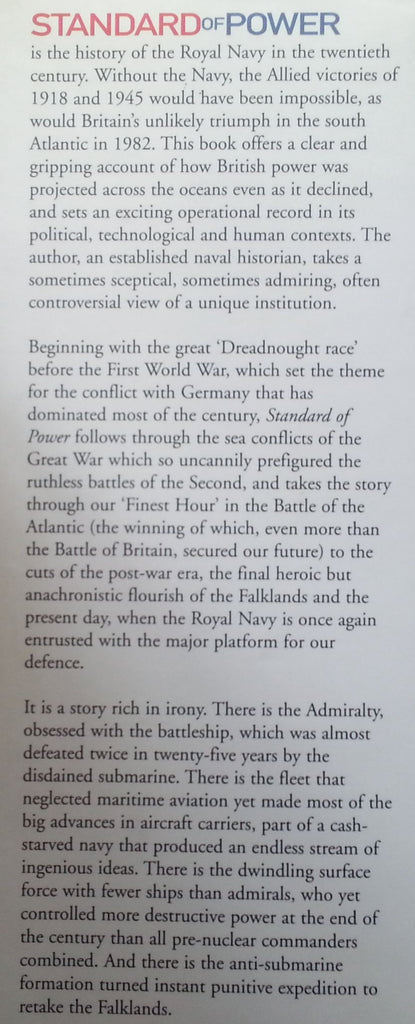 STANDARD OF POWER is the history of the Royal Navy in the twentieth century. Without the Navy, the Allied victories of 1918 and 1945 would have been impossible, as would Britain's unlikely triumph in the south Atlantic in 1982. This book offers a clear and gripping account of how British power was projected across the oceans even as it declined, and sets an exciting operational record in its political, technological and human contexts. The author, an established naval historian, takes a sometimes sceptical, sometimes admiring, often controversial view of a unique institution.

Beginning with the great 'Dreadnought race' before the First World War, which set the theme for the conflict with Germany that has dominated most of the century, Standard of Power follows through the sea conflicts of the Great War which so uncannily prefigured the ruthless battles of the Second, and takes the story through our 'Finest Hour' in the Battle of the Atlantic (the winning of which, even more than the Battle of Britain, secured our future) to the cuts of the post-war era, the final heroic but anachronistic flourish of the Falklands and the present day, when the Royal Navy is once again entrusted with the major platform for our defence.

It is a story rich in irony. There is the Admiralty, obsessed with the battleship, which was almost defeated twice in twenty-five years by the disdained submarine. There is the fleet that neglected maritime aviation yet made most of the big advances in aircraft carriers, part of a cash-starved navy that produced an endless stream of ingenious ideas. There is the dwindling surface force with fewer ships than admirals, who yet controlled more destructive power at the end of the century than all pre-nuclear commanders combined. And there is the anti-submarine formation turned instant punitive expedition to retake the Falklands.